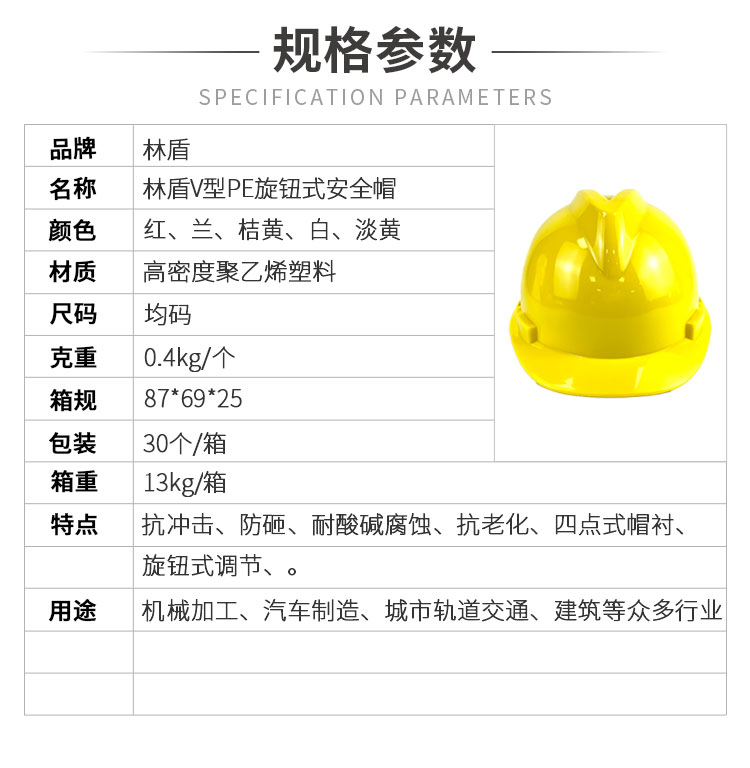 规格参数

SPECIFICATION PARAMETERS

| 品牌 | 林盾 |
|---|---|
| 名称 | 林盾V型PE旋钮式安全帽 |
| 颜色 | 红、兰、桔黄、白、淡黄 |
| 材质 | 高密度聚乙烯塑料 |
| 尺码 | 均码 |
| 克重 | 0.4kg/个 |
| 箱规 | 87*69*25 |
| 包装 | 30个/箱 |
| 箱重 | 13kg/箱 |
| 特点 | 抗冲击、防砸、耐酸碱腐蚀、抗老化、四点式帽衬、 |
| | 旋钮式调节、。 |
| 用途 | 机械加工、汽车制造、城市轨道交通、建筑等众多行业 |
| | |
| | |